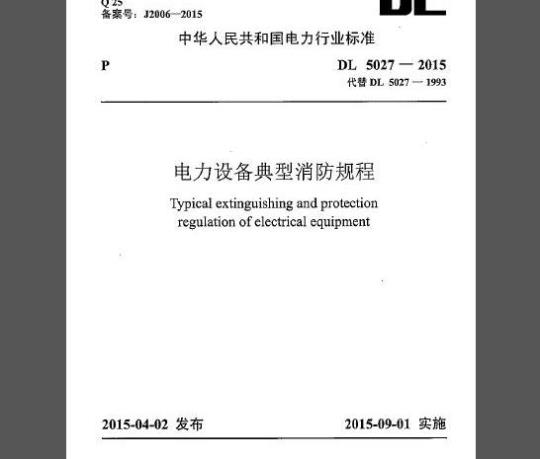 Q 25
备案号：J2006—2015

DL

中华人民共和国电力行业标准

P

DL 5027 — 2015
代替 DL 5027 — 1993

电力设备典型消防规程

Typical extinguishing and protection regulation of electrical equipment

2015-04-02 发布

2015-09-01 实施